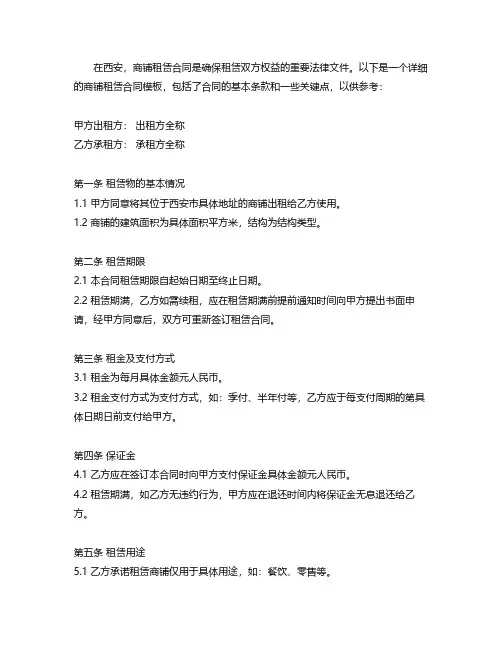 在西安，商铺租赁合同是确保租赁双方权益的重要法律文件。以下是一个详细的商铺租赁合同模板，包括了合同的基本条款和一些关键点，以供参考：

甲方出租方： 出租方全称
乙方承租方： 承租方全称

第一条 租赁物的基本情况
1.1 甲方同意将其位于西安市具体地址的商铺出租给乙方使用。
1.2 商铺的建筑面积为具体面积平方米，结构为结构类型。

第二条 租赁期限
2.1 本合同租赁期限自起始日期至终止日期。
2.2 租赁期满，乙方如需续租，应在租赁期满前提前通知时间向甲方提出书面申请，经甲方同意后，双方可重新签订租赁合同。

第三条 租金及支付方式
3.1 租金为每月具体金额元人民币。
3.2 租金支付方式为支付方式，如：季付、半年付等，乙方应于每支付周期的第具体日期日前支付给甲方。

第四条 保证金
4.1 乙方应在签订本合同时向甲方支付保证金具体金额元人民币。
4.2 租赁期满，如乙方无违约行为，甲方应在退还时间内将保证金无息退还给乙方。

第五条 租赁用途
5.1 乙方承诺租赁商铺仅用于具体用途，如：餐饮、零售等。